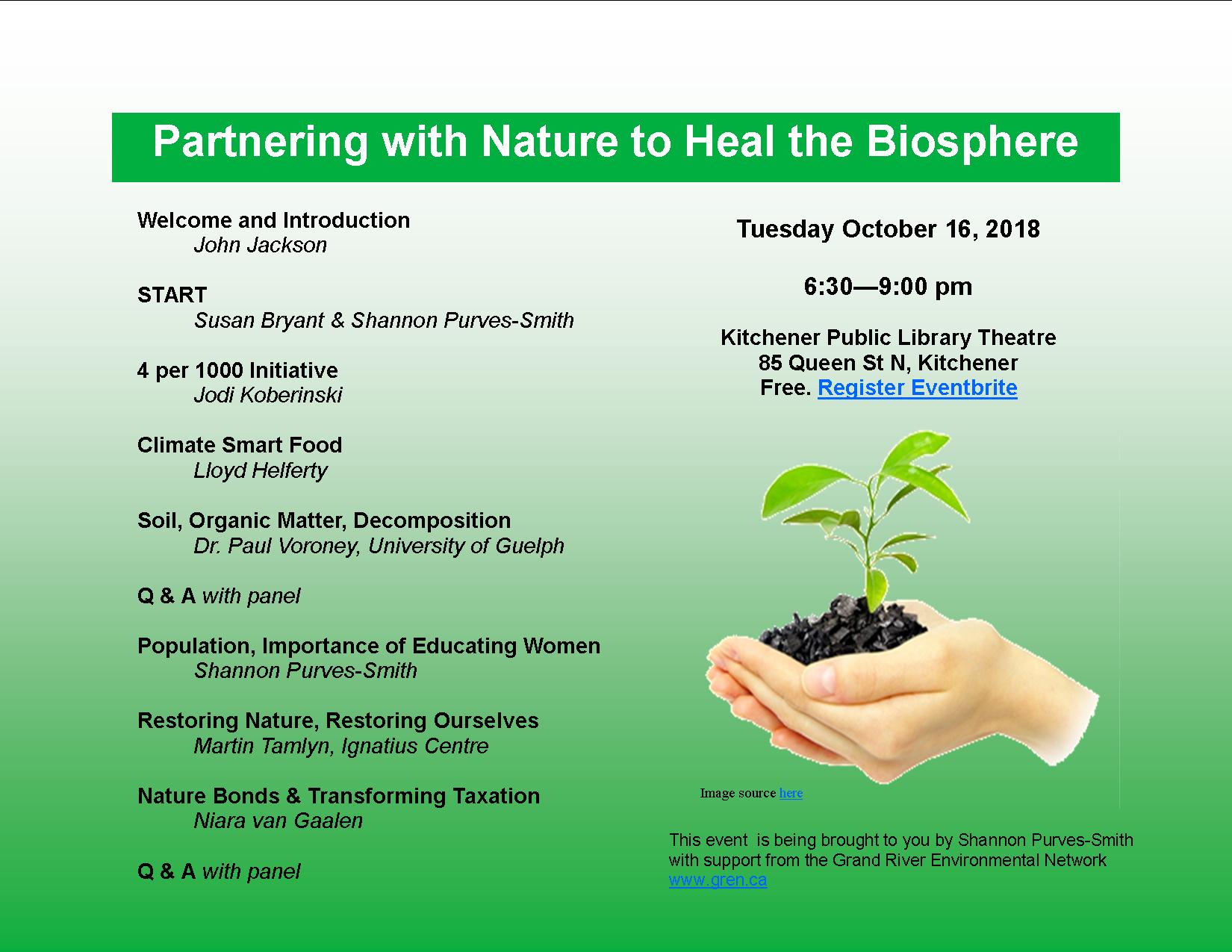 Partnering with Nature to Heal the Biosphere

Welcome and Introduction
John Jackson

START
Susan Bryant & Shannon Purves-Smith

4 per 1000 Initiative
Jodi Koberinski

Climate Smart Food
Lloyd Helferty

Soil, Organic Matter, Decomposition
Dr. Paul Voroney, University of Guelph

Q & A with panel

Population, Importance of Educating Women
Shannon Purves-Smith

Restoring Nature, Restoring Ourselves
Martin Tamlyn, Ignatius Centre

Nature Bonds & Transforming Taxation
Niara van Gaalen

Q & A with panel

Tuesday October 16, 2018

6:30—9:00 pm

Kitchener Public Library Theatre
85 Queen St N, Kitchener
Free. Register Eventbrite

Image source here

This event is being brought to you by Shannon Purves-Smith with support from the Grand River Environmental Network www.gren.ca